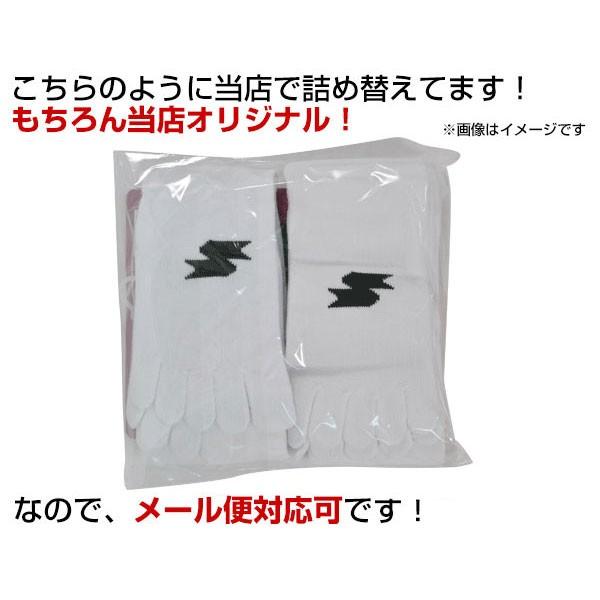 こちらのように当店で詰め替えてます！
もちろん当店オリジナル！
※画像はイメージです

なので、メール便対応可です！